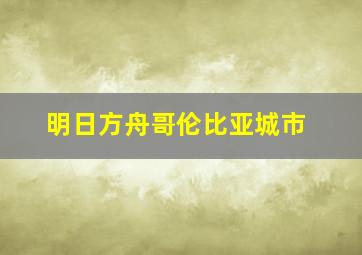 明日方舟哥伦比亚城市